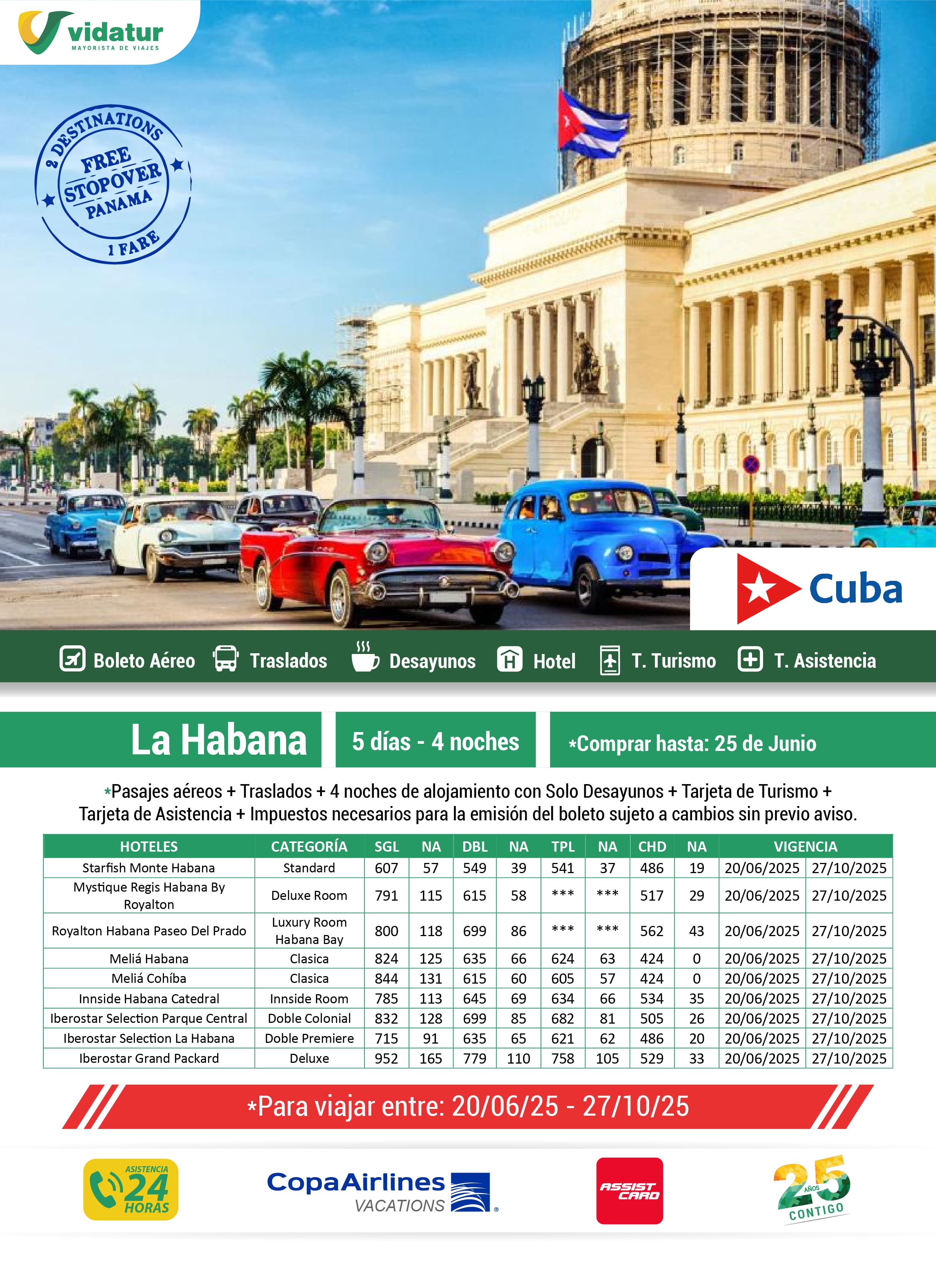 vidatur
MAYORISTA DE VIAJES

2 DESTINATIONS
FREE
STOPOVER
PANAMA
1 FARE

Cuba

Boleto Aéreo Traslados Desayunos Hotel T. Turismo T. Asistencia

La Habana
5 días - 4 noches
*Comprar hasta: 25 de Junio

*Pasajes aéreos + Traslados + 4 noches de alojamiento con Solo Desayunos + Tarjeta de Turismo + Tarjeta de Asistencia + Impuestos necesarios para la emisión del boleto sujeto a cambios sin previo aviso.

| HOTELES | CATEGORÍA | SGL | NA | DBL | NA | TPL | NA | CHD | NA | VIGENCIA | |
|---|---|---|---|---|---|---|---|---|---|---|---|
| Starfish Monte Habana | Standard | 607 | 57 | 549 | 39 | 541 | 37 | 486 | 19 | 20/06/2025 | 27/10/2025 |
| Mystique Regis Habana By Royalton | Deluxe Room | 791 | 115 | 615 | 58 | *** | *** | 517 | 29 | 20/06/2025 | 27/10/2025 |
| Royalton Habana Paseo Del Prado | Luxury Room Habana Bay | 800 | 118 | 699 | 86 | *** | *** | 562 | 43 | 20/06/2025 | 27/10/2025 |
| Meliá Habana | Clasica | 824 | 125 | 635 | 66 | 624 | 63 | 424 | 0 | 20/06/2025 | 27/10/2025 |
| Meliá Cohíba | Clasica | 844 | 131 | 615 | 60 | 605 | 57 | 424 | 0 | 20/06/2025 | 27/10/2025 |
| Innside Habana Catedral | Innside Room | 785 | 113 | 645 | 69 | 634 | 66 | 534 | 35 | 20/06/2025 | 27/10/2025 |
| Iberostar Selection Parque Central | Doble Colonial | 832 | 128 | 699 | 85 | 682 | 81 | 505 | 26 | 20/06/2025 | 27/10/2025 |
| Iberostar Selection La Habana | Doble Premiere | 715 | 91 | 635 | 65 | 621 | 62 | 486 | 20 | 20/06/2025 | 27/10/2025 |
| Iberostar Grand Packard | Deluxe | 952 | 165 | 779 | 110 | 758 | 105 | 529 | 33 | 20/06/2025 | 27/10/2025 |

*Para viajar entre: 20/06/25 - 27/10/25

ASISTENCIA 24 HORAS
CopaAirlines VACATIONS
ASSIST CARD
25 AÑOS CONTIGO